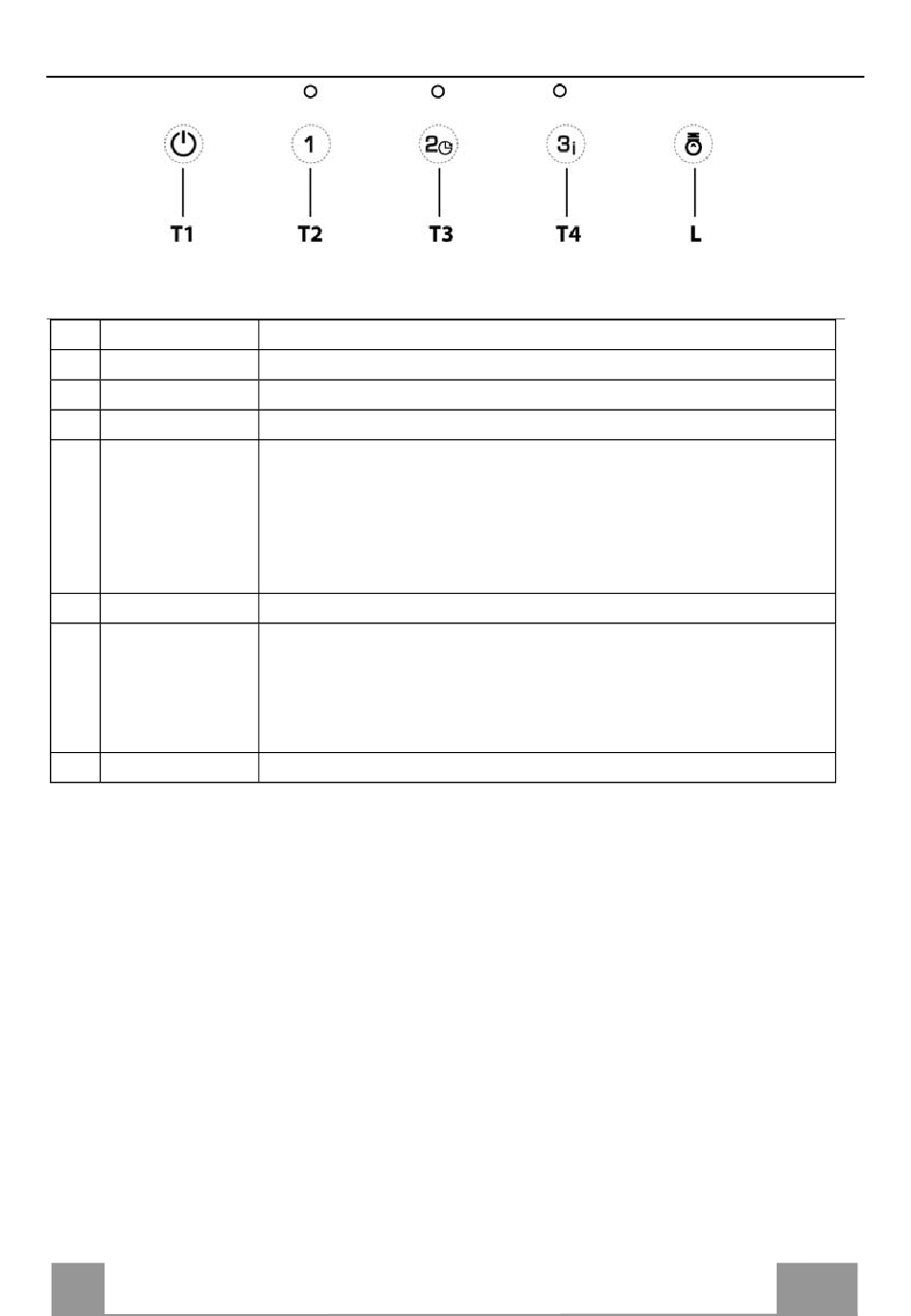 1

2

3

T1 T2 T3 T4 L